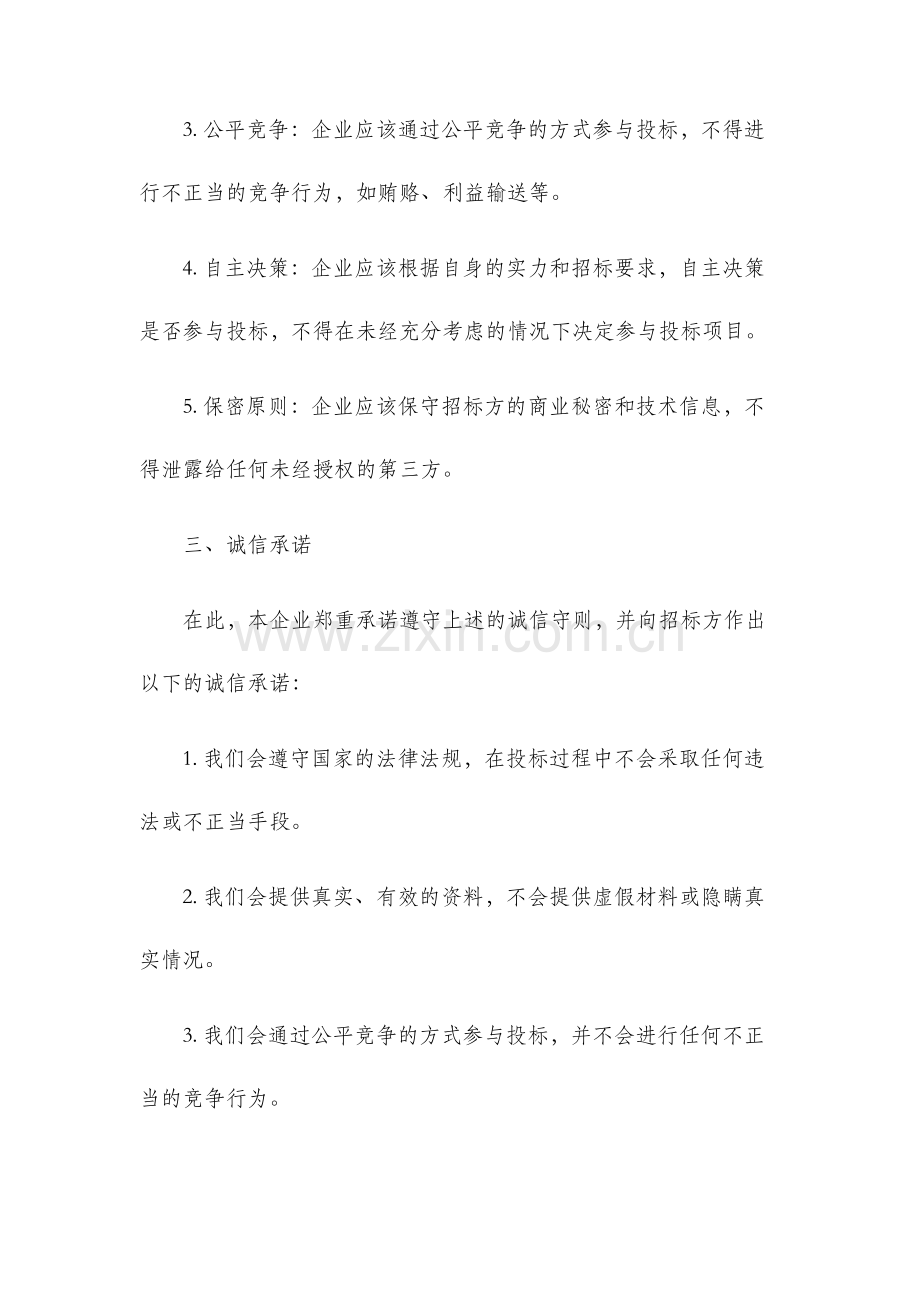 3.公平竞争：企业应该通过公平竞争的方式参与投标，不得进行不正当的竞争行为，如贿赂、利益输送等。

4.自主决策：企业应该根据自身的实力和招标要求，自主决策是否参与投标，不得在未经充分考虑的情况下决定参与投标项目。

5.保密原则：企业应该保守招标方的商业秘密和技术信息，不得泄露给任何未经授权的第三方。

三、诚信承诺

在此，本企业郑重承诺遵守上述的诚信守则，并向招标方作出以下的诚信承诺：

1.我们会遵守国家的法律法规，在投标过程中不会采取任何违法或不正当手段。

2.我们会提供真实、有效的资料，不会提供虚假材料或隐瞒真实情况。

3.我们会通过公平竞争的方式参与投标，并不会进行任何不正当的竞争行为。

www.zixin.com.cn